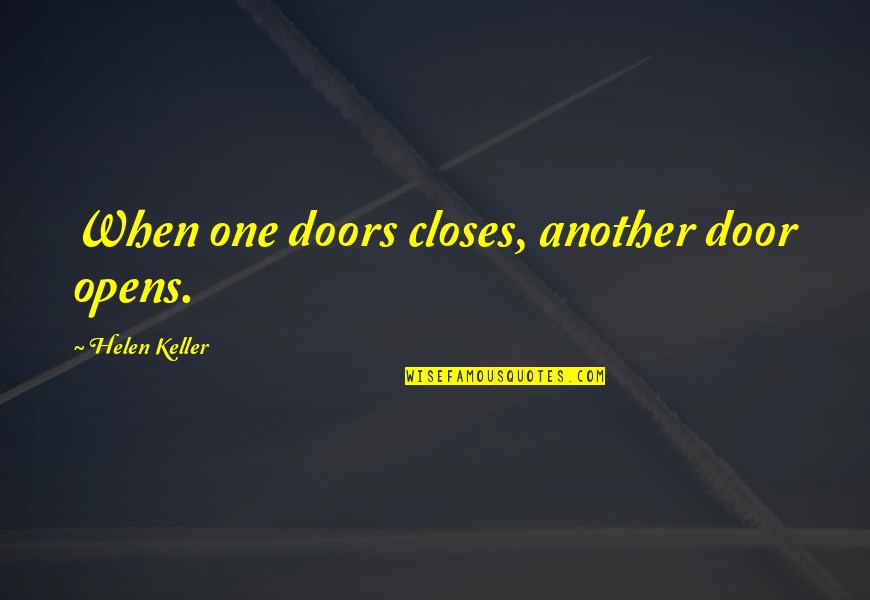 When one doors closes, another door opens.

~ Helen Keller

WISEFAMOUSQUOTES.COM